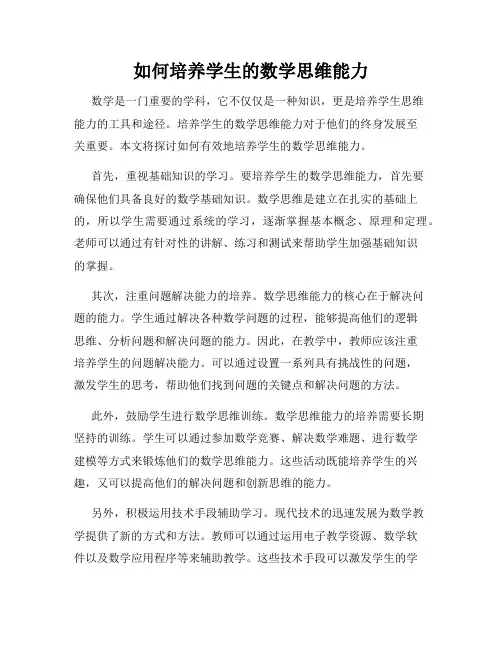 如何培养学生的数学思维能力

数学是一门重要的学科，它不仅仅是一种知识，更是培养学生思维能力的工具和途径。培养学生的数学思维能力对于他们的终身发展至关重要。本文将探讨如何有效地培养学生的数学思维能力。

首先，重视基础知识的学习。要培养学生的数学思维能力，首先要确保他们具备良好的数学基础知识。数学思维是建立在扎实的基础上的，所以学生需要通过系统的学习，逐渐掌握基本概念、原理和定理。老师可以通过有针对性的讲解、练习和测试来帮助学生加强基础知识的掌握。

其次，注重问题解决能力的培养。数学思维能力的核心在于解决问题的能力。学生通过解决各种数学问题的过程，能够提高他们的逻辑思维、分析问题和解决问题的能力。因此，在教学中，教师应该注重培养学生的问题解决能力。可以通过设置一系列具有挑战性的问题，激发学生的思考，帮助他们找到问题的关键点和解决问题的方法。

此外，鼓励学生进行数学思维训练。数学思维能力的培养需要长期坚持的训练。学生可以通过参加数学竞赛、解决数学难题、进行数学建模等方式来锻炼他们的数学思维能力。这些活动既能培养学生的兴趣，又可以提高他们的解决问题和创新思维的能力。

另外，积极运用技术手段辅助学习。现代技术的迅速发展为数学教学提供了新的方式和方法。教师可以通过运用电子教学资源、数学软件以及数学应用程序等来辅助教学。这些技术手段可以激发学生的学